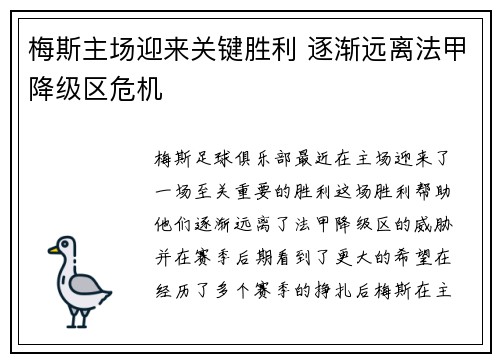 梅斯主场迎来关键胜利 逐渐远离法甲降级区危机

梅斯足球俱乐部最近在主场迎来了一场至关重要的胜利这场胜利帮助他们逐渐远离了法甲降级区的威胁并在赛季后期看到了更大的希望在经历了多个赛季的挣扎后梅斯在主